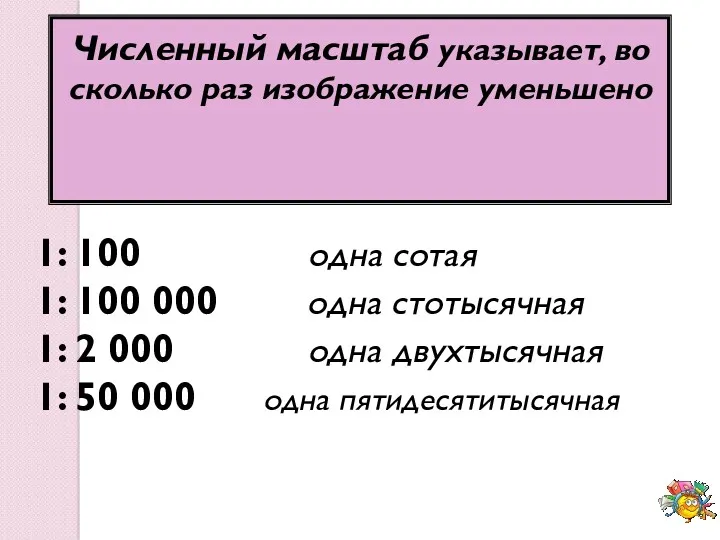 Численный масштаб указывает, во сколько раз изображение уменьшено

1: 100 одна сотая
1: 100 000 одна стотысячная
1: 2 000 одна двухтысячная
1: 50 000 одна пятидесятитысячная